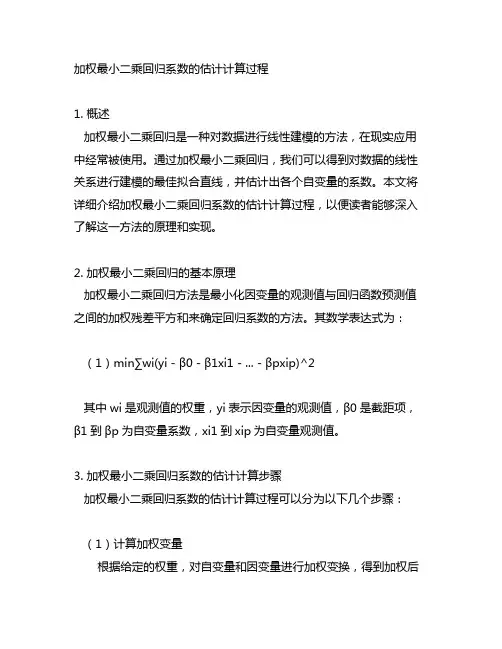 加权最小二乘回归系数的估计计算过程

1. 概述
加权最小二乘回归是一种对数据进行线性建模的方法，在现实应用中经常被使用。通过加权最小二乘回归，我们可以得到对数据的线性关系进行建模的最佳拟合直线，并估计出各个自变量的系数。本文将详细介绍加权最小二乘回归系数的估计计算过程，以便读者能够深入了解这一方法的原理和实现。

2. 加权最小二乘回归的基本原理
加权最小二乘回归方法是最小化因变量的观测值与回归函数预测值之间的加权残差平方和来确定回归系数的方法。其数学表达式为：

（1）min∑wi(yi - β0 - β1xi1 - ... - βpxip)^2

其中 wi 是观测值的权重，yi 表示因变量的观测值，β0 是截距项，β1 到 βp 为自变量系数，xi1 到 xip 为自变量观测值。

3. 加权最小二乘回归系数的估计计算步骤
加权最小二乘回归系数的估计计算过程可以分为以下几个步骤：

（1）计算加权变量
根据给定的权重，对自变量和因变量进行加权变换，得到加权后